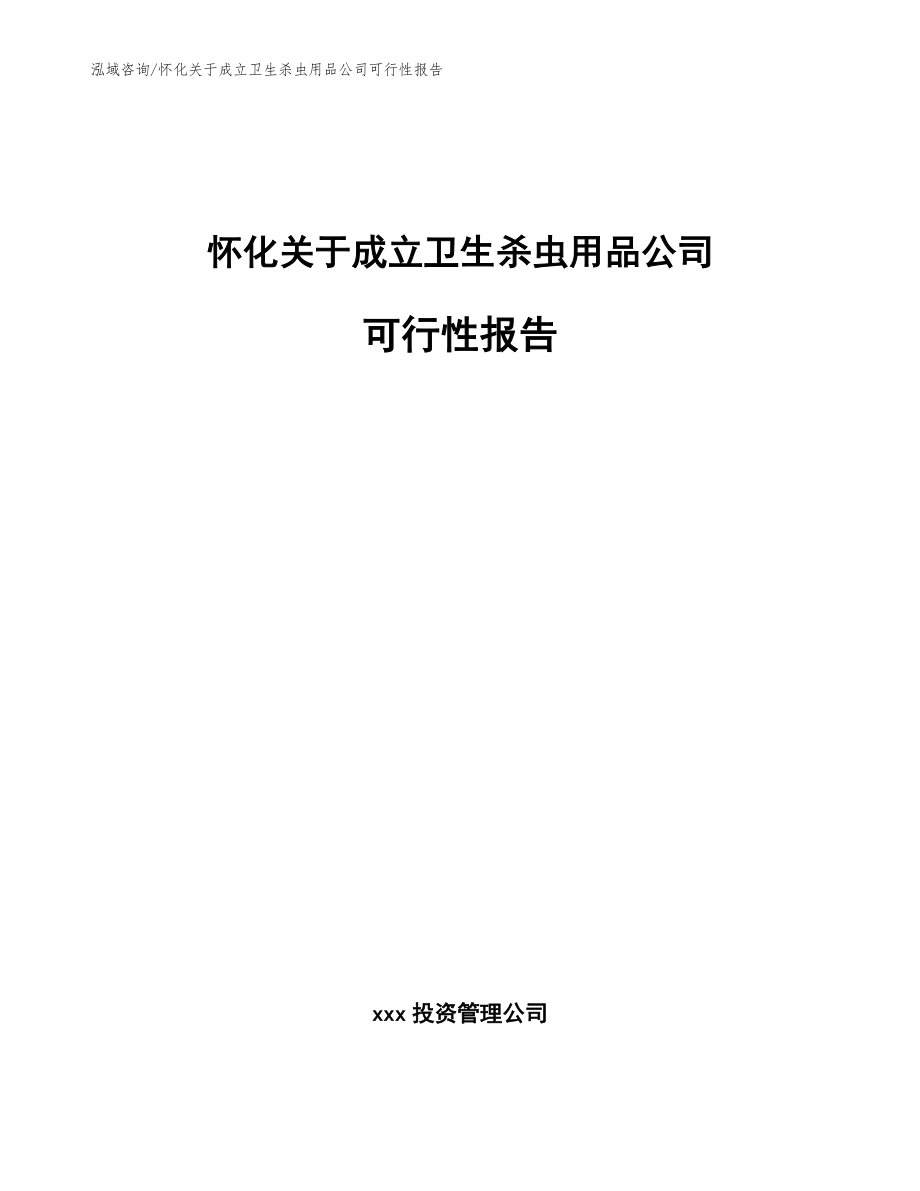 泓域咨询/怀化关于成立卫生杀虫用品公司可行性报告

怀化关于成立卫生杀虫用品公司

可行性报告

xxx 投资管理公司